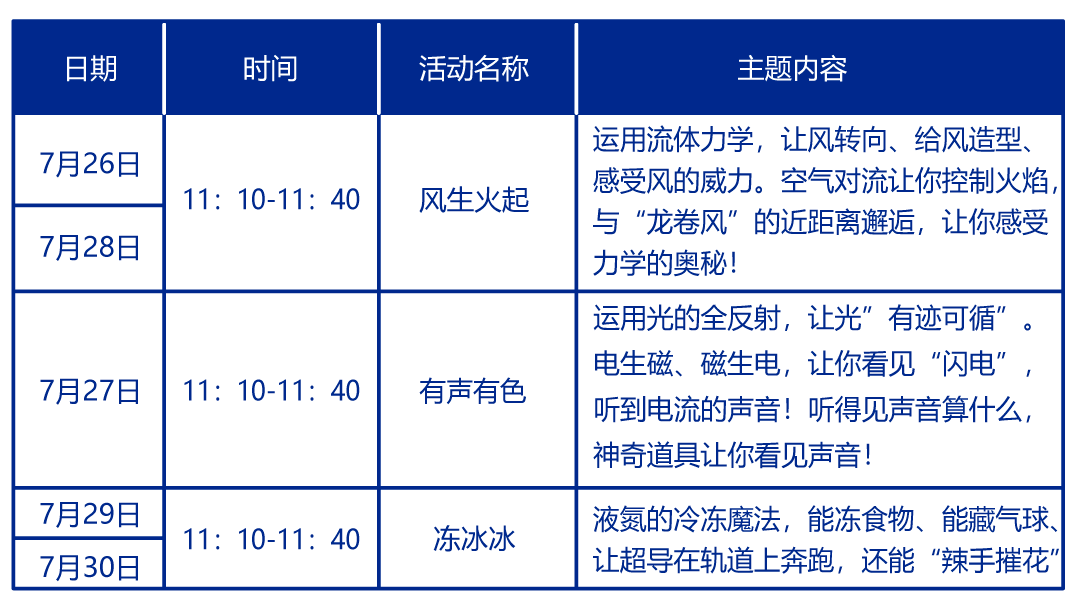 | 日期 | 时间 | 活动名称 | 主题内容 |
|---|---|---|---|
| 7月26日 | 11：10-11：40 | 风生火起 | 运用流体力学，让风转向、给风造型、感受风的威力。空气对流让你控制火焰，与“龙卷风”的近距离邂逅，让你感受力学的奥秘！ |
| 7月28日 | | | |
| 7月27日 | 11：10-11：40 | 有声有色 | 运用光的全反射，让光”有迹可循”。电生磁、磁生电，让你看见“闪电”，听到电流的声音！听得见声音算什么，神奇道具让你看见声音！ |
| 7月29日 | 11：10-11：40 | 冻冰冰 | 液氮的冷冻魔法，能冻食物、能藏气球、让超导在轨道上奔跑，还能“辣手摧花” |
| 7月30日 | | | |